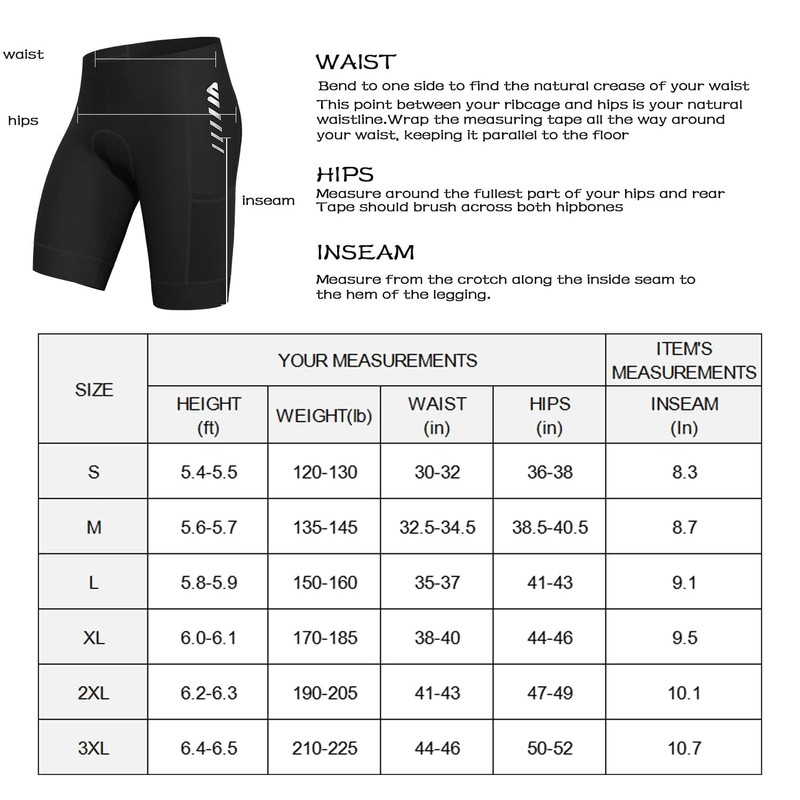 waist

hips

inseam

WAIST
Bend to one side to find the natural crease of your waist
This point between your ribcage and hips is your natural waistline.Wrap the measuring tape all the way around your waist, keeping it parallel to the floor

HIPS
Measure around the fullest part of your hips and rear
Tape should brush across both hipbones

INSEAM
Measure from the crotch along the inside seam to the hem of the legging.

| SIZE | YOUR MEASUREMENTS | | | | ITEM'S MEASUREMENTS |
|---|---|---|---|---|---|
| | HEIGHT (ft) | WEIGHT(lb) | WAIST (in) | HIPS (in) | INSEAM (In) |
| S | 5.4-5.5 | 120-130 | 30-32 | 36-38 | 8.3 |
| M | 5.6-5.7 | 135-145 | 32.5-34.5 | 38.5-40.5 | 8.7 |
| L | 5.8-5.9 | 150-160 | 35-37 | 41-43 | 9.1 |
| XL | 6.0-6.1 | 170-185 | 38-40 | 44-46 | 9.5 |
| 2XL | 6.2-6.3 | 190-205 | 41-43 | 47-49 | 10.1 |
| 3XL | 6.4-6.5 | 210-225 | 44-46 | 50-52 | 10.7 |